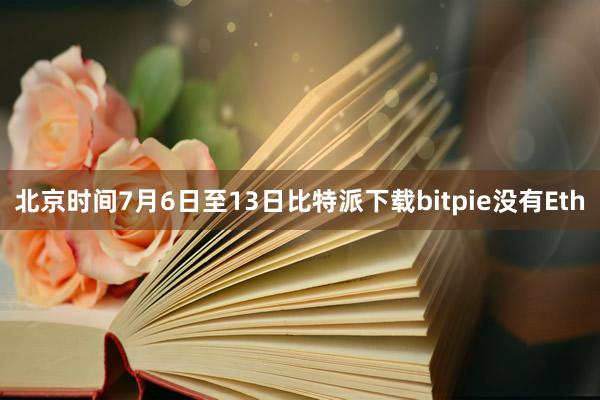 北京时间7月6日至13日比特派下载bitpie没有Eth